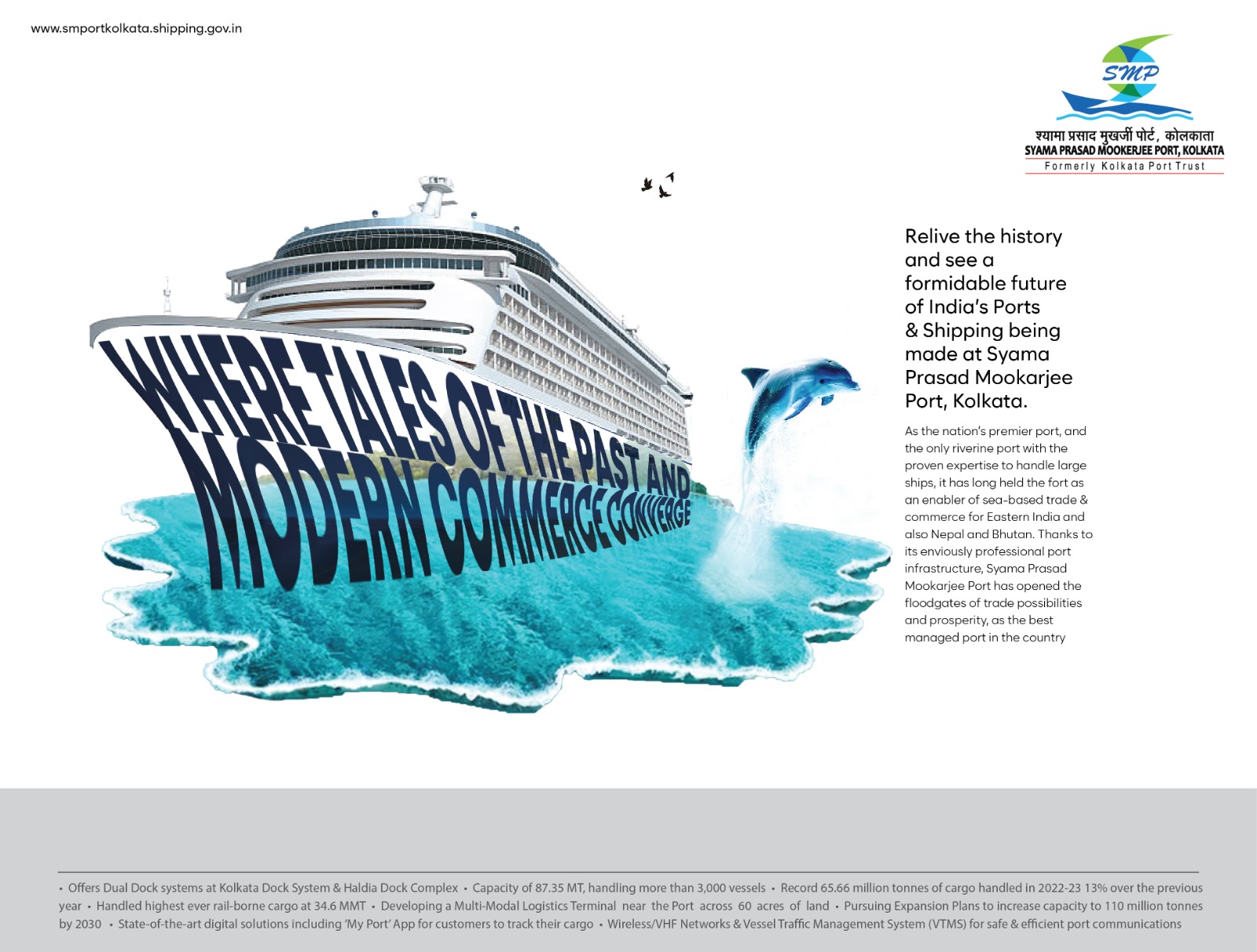 www.smportkolkata.shipping.gov.in

SMP

श्यामा प्रसाद मुखर्जी पोर्ट, कोलकाता
SYAMA PRASAD MOOKERJEE PORT, KOLKATA
Formerly Kolkata Port Trust

WHERE TALES OF THE PAST AND MODERN COMMERCE CONVERGE

Relive the history and see a formidable future of India's Ports & Shipping being made at Syama Prasad Mookarjee Port, Kolkata.

As the nation's premier port, and the only riverine port with the proven expertise to handle large ships, it has long held the fort as an enabler of sea-based trade & commerce for Eastern India and also Nepal and Bhutan. Thanks to its enviously professional port infrastructure, Syama Prasad Mookarjee Port has opened the floodgates of trade possibilities and prosperity, as the best managed port in the country

• Offers Dual Dock systems at Kolkata Dock System & Haldia Dock Complex • Capacity of 87.35 MT, handling more than 3,000 vessels • Record 65.66 million tonnes of cargo handled in 2022-23 13% over the previous year • Handled highest ever rail-borne cargo at 34.6 MMT • Developing a Multi-Modal Logistics Terminal near the Port across 60 acres of land • Pursuing Expansion Plans to increase capacity to 110 million tonnes by 2030 • State-of-the-art digital solutions including 'My Port' App for customers to track their cargo • Wireless/VHF Networks & Vessel Traffic Management System (VTMS) for safe & efficient port communications